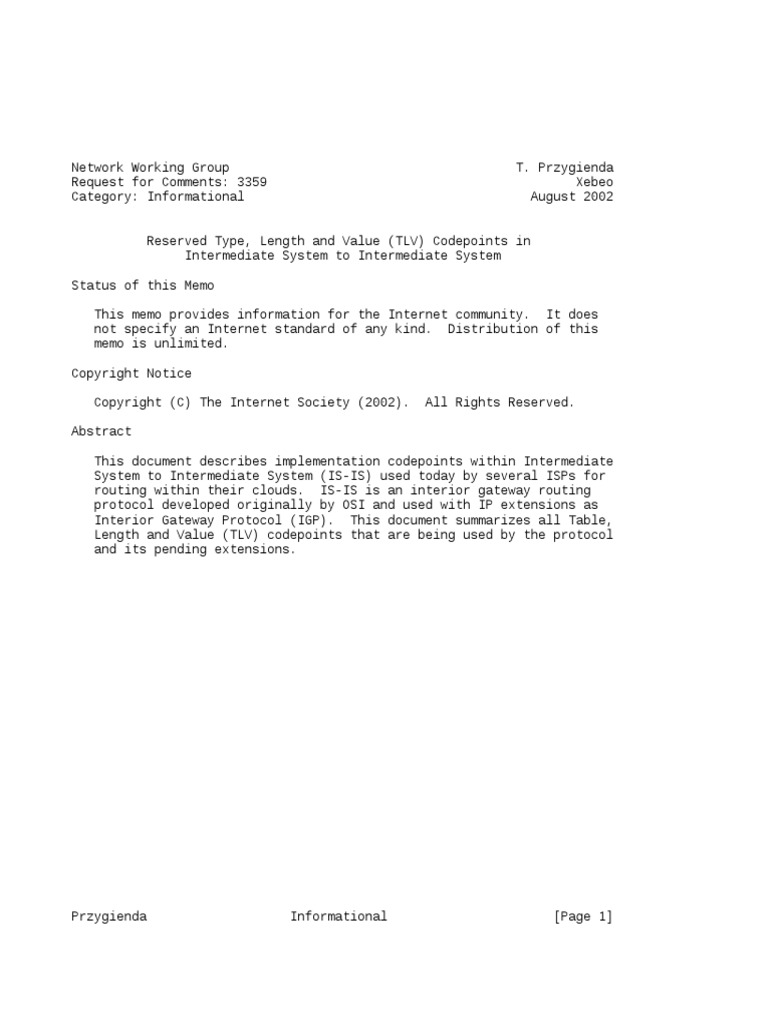 Network Working Group
Request for Comments: 3359
Category: Informational

T. Przygienda
Xebeo
August 2002

Reserved Type, Length and Value (TLV) Codepoints in Intermediate System to Intermediate System

Status of this Memo

This memo provides information for the Internet community. It does not specify an Internet standard of any kind. Distribution of this memo is unlimited.

Copyright Notice

Copyright (C) The Internet Society (2002). All Rights Reserved.

Abstract

This document describes implementation codepoints within Intermediate System to Intermediate System (IS-IS) used today by several ISPs for routing within their clouds. IS-IS is an interior gateway routing protocol developed originally by OSI and used with IP extensions as Interior Gateway Protocol (IGP). This document summarizes all Table, Length and Value (TLV) codepoints that are being used by the protocol and its pending extensions.

Przygienda Informational [Page 1]